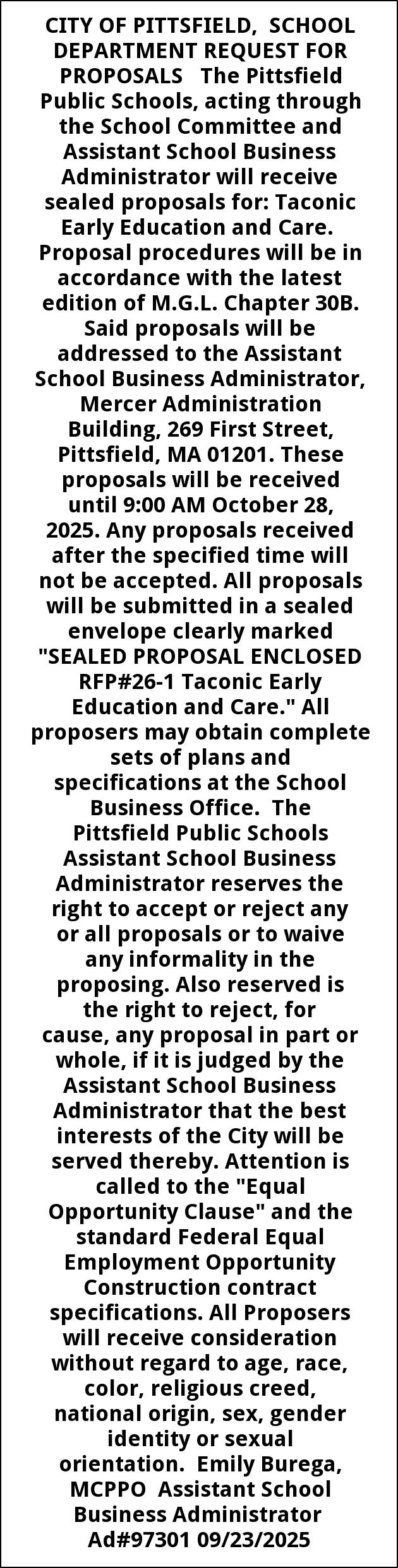 CITY OF PITTSFIELD, SCHOOL DEPARTMENT REQUEST FOR PROPOSALS The Pittsfield Public Schools, acting through the School Committee and Assistant School Business Administrator will receive sealed proposals for: Taconic Early Education and Care. Proposal procedures will be in accordance with the latest edition of M.G.L. Chapter 30B. Said proposals will be addressed to the Assistant School Business Administrator, Mercer Administration Building, 269 First Street, Pittsfield, MA 01201. These proposals will be received until 9:00 AM October 28, 2025. Any proposals received after the specified time will not be accepted. All proposals will be submitted in a sealed envelope clearly marked "SEALED PROPOSAL ENCLOSED RFP#26-1 Taconic Early Education and Care." All proposers may obtain complete sets of plans and specifications at the School Business Office. The Pittsfield Public Schools Assistant School Business Administrator reserves the right to accept or reject any or all proposals or to waive any informality in the proposing. Also reserved is the right to reject, for cause, any proposal in part or whole, if it is judged by the Assistant School Business Administrator that the best interests of the City will be served thereby. Attention is called to the "Equal Opportunity Clause" and the standard Federal Equal Employment Opportunity Construction contract specifications. All Proposers will receive consideration without regard to age, race, color, religious creed, national origin, sex, gender identity or sexual orientation. Emily Burega, MCPPO Assistant School Business Administrator Ad#97301 09/23/2025